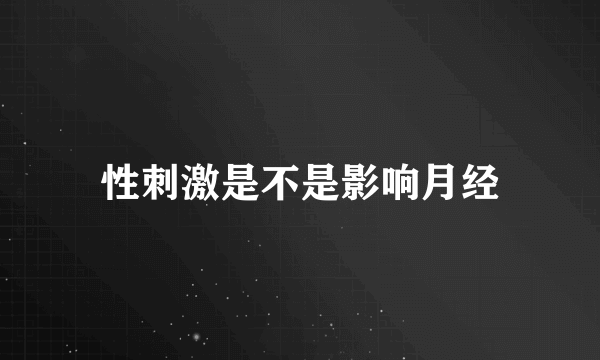 性刺激是不是影响月经